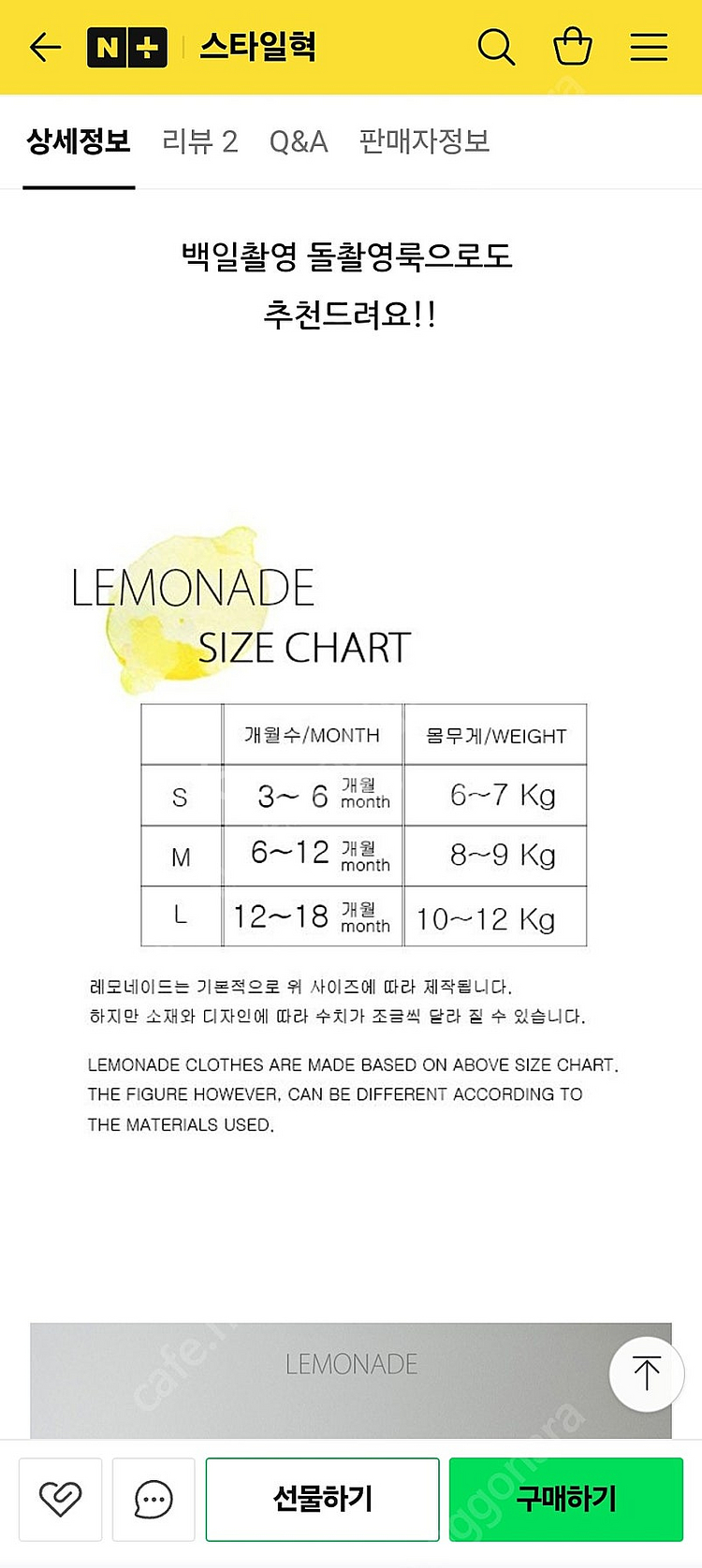 N+ 스타일혁

상세정보 리뷰 2 Q&A 판매자정보

백일촬영 돌촬영룩으로도
추천드려요!!

LEMONADE
SIZE CHART

| | 개월수/MONTH | 몸무게/WEIGHT |
|---|---|---|
| S | 3~ 6 개월 month | 6~7 Kg |
| M | 6~12 개월 month | 8~9 Kg |
| L | 12~18 개월 month | 10~12 Kg |

레모네이드는 기본적으로 위 사이즈에 따라 제작됩니다.
하지만 소재와 디자인에 따라 수치가 조금씩 달라 질 수 있습니다.

LEMONADE CLOTHES ARE MADE BASED ON ABOVE SIZE CHART.
THE FIGURE HOWEVER, CAN BE DIFFERENT ACCORDING TO THE MATERIALS USED.

LEMONADE

선물하기 구매하기